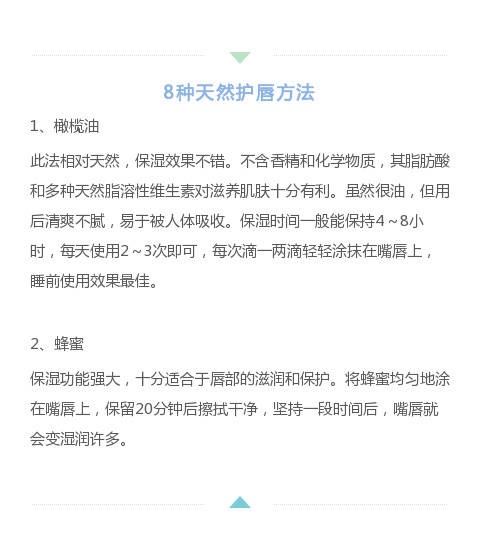 8种天然护唇方法

1、橄榄油

此法相对天然，保湿效果不错。不含香精和化学物质，其脂肪酸和多种天然脂溶性维生素对滋养肌肤十分有利。虽然很油，但用后清爽不腻，易于被人体吸收。保湿时间一般能保持4～8小时，每天使用2～3次即可，每次滴一两滴轻轻涂抹在嘴唇上，睡前使用效果最佳。

2、蜂蜜

保湿功能强大，十分适合于唇部的滋润和保护。将蜂蜜均匀地涂在嘴唇上，保留20分钟后擦拭干净，坚持一段时间后，嘴唇就会变湿润许多。